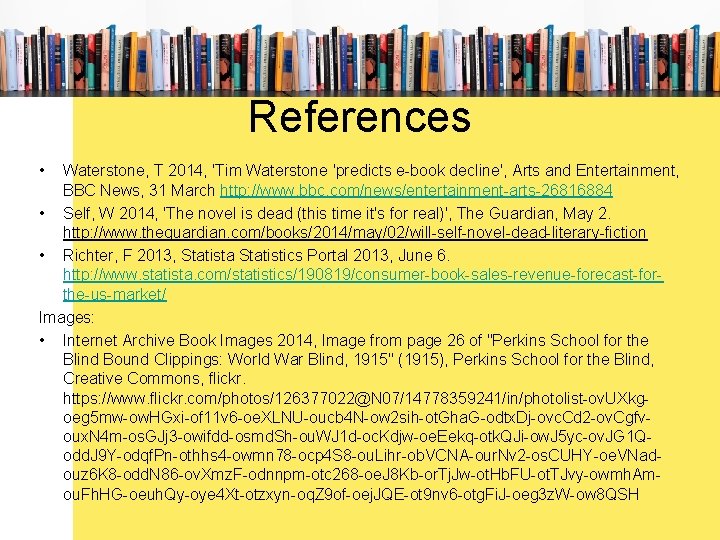 References

• Waterstone, T 2014, 'Tim Waterstone 'predicts e-book decline', Arts and Entertainment, BBC News, 31 March http://www.bbc.com/news/entertainment-arts-26816884

• Self, W 2014, 'The novel is dead (this time it's for real)', The Guardian, May 2. http://www.theguardian.com/books/2014/may/02/will-self-novel-dead-literary-fiction

• Richter, F 2013, Statista Statistics Portal 2013, June 6. http://www.statista.com/statistics/190819/consumer-book-sales-revenue-forecast-for-the-us-market/

Images:

• Internet Archive Book Images 2014, Image from page 26 of "Perkins School for the Blind Bound Clippings: World War Blind, 1915" (1915), Perkins School for the Blind, Creative Commons, flickr. https://www.flickr.com/photos/126377022@N07/14778359241/in/photolist-ovUXkg-oeg5mw-owHGxi-of11v6-oeXLNU-oucb4N-ow2sih-otGhaG-odtxDj-ovcCd2-ovCgfv-ouxN4m-osGJj3-owifdd-osmdSh-ouWJ1d-ocKdjw-oeEekq-otkQJi-owJ5yc-ovJG1Q-oddJ9Y-odqfPn-othhs4-owmn78-ocp4S8-ouLihr-obVCNA-ourNv2-osCUHY-oeVNad-ouz6K8-oddN86-ovXmzF-odnnpm-otc268-oeJ8Kb-orTjJw-otHbFU-otTJvy-owmhAm-ouFhHG-oeuhQy-oye4Xt-otzxyn-oqZ9of-oejJQE-ot9nv6-otgFiJ-oeg3zW-ow8QSH